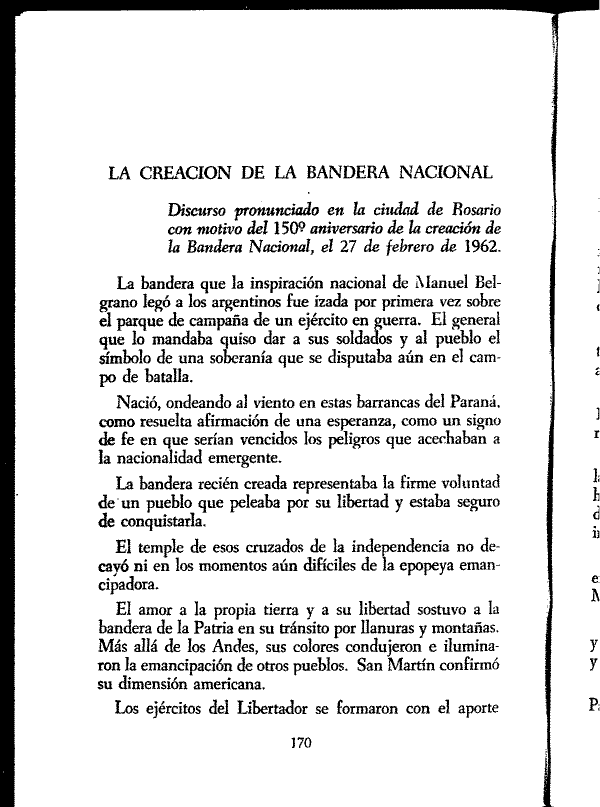 LA CREACION DE LA BANDERA NACIONAL

Discurso pronunciado en la ciudad de Rosario con motivo del 150º aniversario de la creación de la Bandera Nacional, el 27 de febrero de 1962.

La bandera que la inspiración nacional de Manuel Belgrano legó a los argentinos fue izada por primera vez sobre el parque de campaña de un ejército en guerra. El general que lo mandaba quiso dar a sus soldados y al pueblo el símbolo de una soberanía que se disputaba aún en el campo de batalla.

Nació, ondeando al viento en estas barrancas del Paraná, como resuelta afirmación de una esperanza, como un signo de fe en que serían vencidos los peligros que acechaban a la nacionalidad emergente.

La bandera recién creada representaba la firme voluntad de un pueblo que peleaba por su libertad y estaba seguro de conquistarla.

El temple de esos cruzados de la independencia no decayó ni en los momentos aún difíciles de la epopeya emancipadora.

El amor a la propia tierra y a su libertad sostuvo a la bandera de la Patria en su tránsito por llanuras y montañas. Más allá de los Andes, sus colores condujeron e iluminaron la emancipación de otros pueblos. San Martín confirmó su dimensión americana.

Los ejércitos del Libertador se formaron con el aporte

170